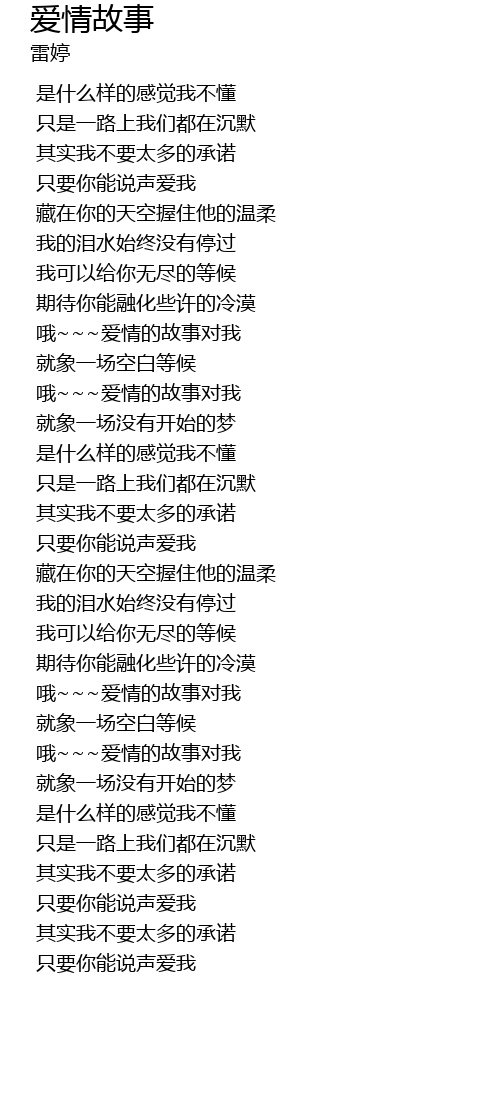 爱情故事
雷婷

是什么样的感觉我不懂
只是一路上我们都在沉默
其实我不要太多的承诺
只要你能说声爱我
藏在你的天空握住他的温柔
我的泪水始终没有停过
我可以给你无尽的等候
期待你能融化些许的冷漠
哦~~~爱情的故事对我
就象一场空白等候
哦~~~爱情的故事对我
就象一场没有开始的梦
是什么样的感觉我不懂
只是一路上我们都在沉默
其实我不要太多的承诺
只要你能说声爱我
藏在你的天空握住他的温柔
我的泪水始终没有停过
我可以给你无尽的等候
期待你能融化些许的冷漠
哦~~~爱情的故事对我
就象一场空白等候
哦~~~爱情的故事对我
就象一场没有开始的梦
是什么样的感觉我不懂
只是一路上我们都在沉默
其实我不要太多的承诺
只要你能说声爱我
其实我不要太多的承诺
只要你能说声爱我